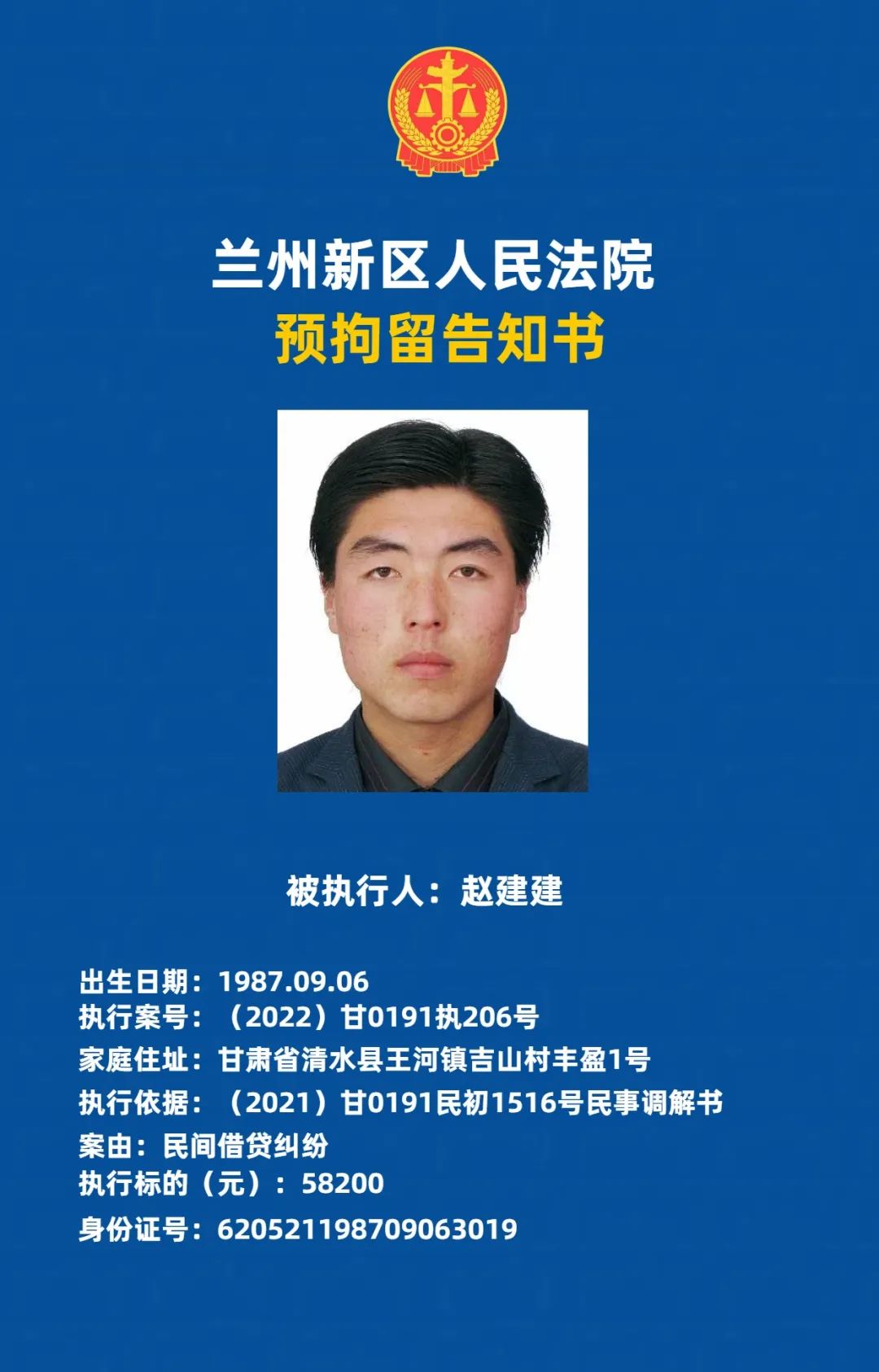 兰州新区人民法院
预拘留告知书

被执行人：赵建建

出生日期：1987.09.06
执行案号：（2022）甘0191执206号
家庭住址：甘肃省清水县王河镇吉山村丰盈1号
执行依据：（2021）甘0191民初1516号民事调解书
案由：民间借贷纠纷
执行标的（元）：58200
身份证号：620521198709063019